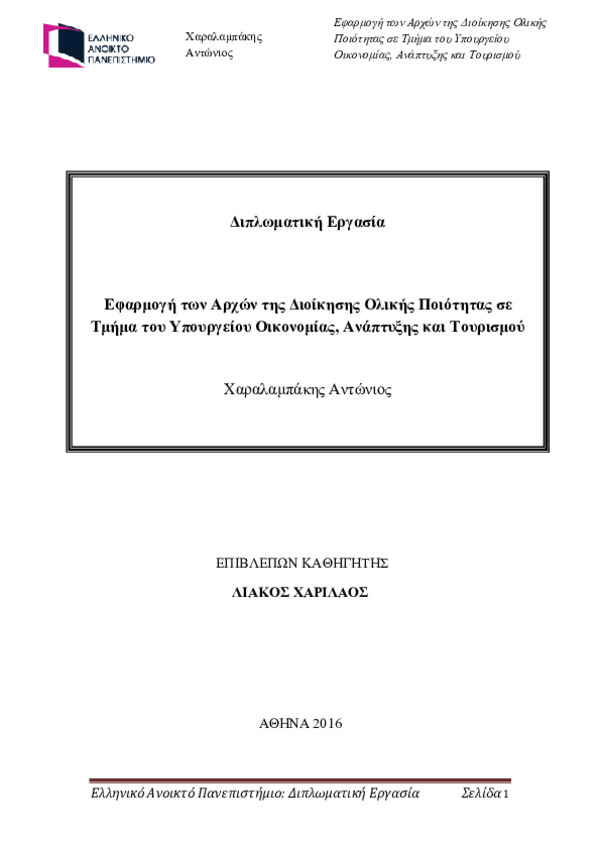 ΕΛΛΗΝΙΚΟ ΑΝΟΙΚΤΟ ΠΑΝΕΠΙΣΤΗΜΙΟ

Χαραλαμπάκης Αντώνιος

Εφαρμογή των Αρχών της Διοίκησης Ολικής Ποιότητας σε Τμήμα του Υπουργείου Οικονομίας, Ανάπτυξης και Τουρισμού

Διπλωματική Εργασία

Εφαρμογή των Αρχών της Διοίκησης Ολικής Ποιότητας σε Τμήμα του Υπουργείου Οικονομίας, Ανάπτυξης και Τουρισμού

Χαραλαμπάκης Αντώνιος

ΕΠΙΒΛΕΠΩΝ ΚΑΘΗΓΗΤΗΣ

ΛΙΑΚΟΣ ΧΑΡΙΛΑΟΣ

ΑΘΗΝΑ 2016

Ελληνικό Ανοικτό Πανεπιστήμιο: Διπλωματική Εργασία Σελίδα 1